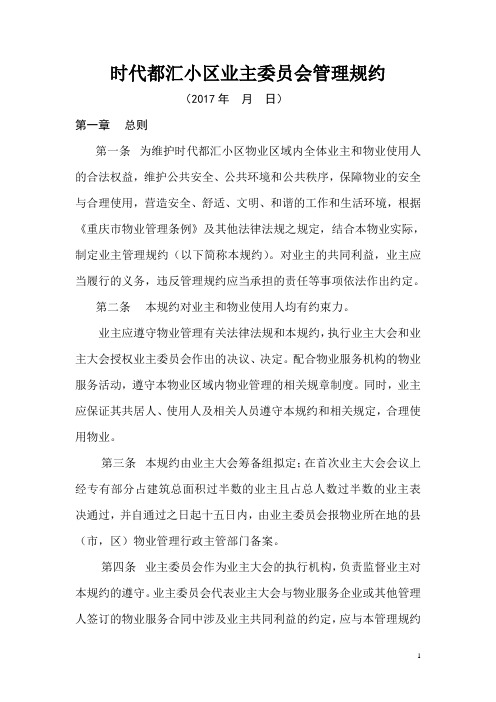 时代都汇小区业主委员会管理规约

（2017 年　月　日）

第一章　总则

第一条　为维护时代都汇小区物业区域内全体业主和物业使用人的合法权益，维护公共安全、公共环境和公共秩序，保障物业的安全与合理使用，营造安全、舒适、文明、和谐的工作和生活环境，根据《重庆市物业管理条例》及其他法律法规之规定，结合本物业实际，制定业主管理规约（以下简称本规约）。对业主的共同利益，业主应当履行的义务，违反管理规约应当承担的责任等事项依法作出约定。

第二条　本规约对业主和物业使用人均有约束力。

业主应遵守物业管理有关法律法规和本规约，执行业主大会和业主大会授权业主委员会作出的决议、决定。配合物业服务机构的物业服务活动，遵守本物业区域内物业管理的相关规章制度。同时，业主应保证其共居人、使用人及相关人员遵守本规约和相关规定，合理使用物业。

第三条　本规约由业主大会筹备组拟定；在首次业主大会会议上经专有部分占建筑总面积过半数的业主且占总人数过半数的业主表决通过，并自通过之日起十五日内，由业主委员会报物业所在地的县（市，区）物业管理行政主管部门备案。

第四条　业主委员会作为业主大会的执行机构，负责监督业主对本规约的遵守。业主委员会代表业主大会与物业服务企业或其他管理人签订的物业服务合同中涉及业主共同利益的约定，应与本管理规约

1